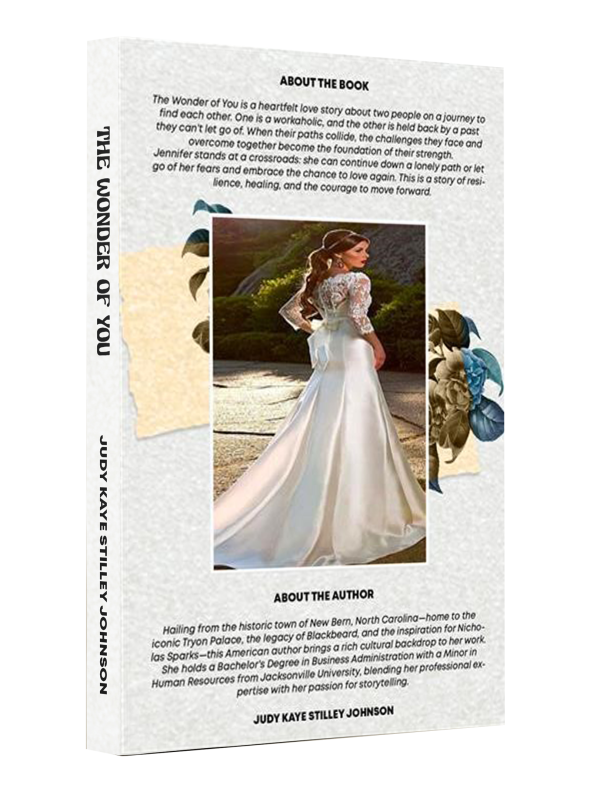 THE WONDER OF YOU

JUDY KAYE STILLEY JOHNSON

ABOUT THE BOOK

The Wonder of You is a heartfelt love story about two people on a journey to find each other. One is a workaholic, and the other is held back by a past they can't let go of. When their paths collide, the challenges they face and overcome together become the foundation of their strength. Jennifer stands at a crossroads: she can continue down a lonely path or let go of her fears and embrace the chance to love again. This is a story of resilience, healing, and the courage to move forward.

ABOUT THE AUTHOR

Hailing from the historic town of New Bern, North Carolina—home to the iconic Tryon Palace, the legacy of Blackbeard, and the inspiration for Nicholas Sparks—this American author brings a rich cultural backdrop to her work. She holds a Bachelor's Degree in Business Administration with a Minor in Human Resources from Jacksonville University, blending her professional expertise with her passion for storytelling.

JUDY KAYE STILLEY JOHNSON